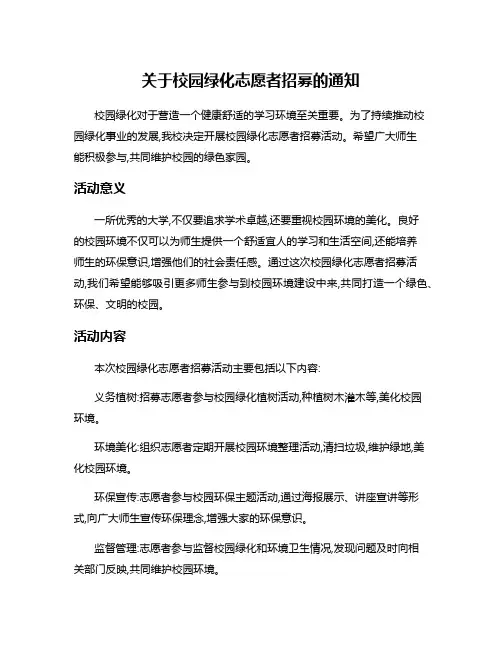 关于校园绿化志愿者招募的通知

校园绿化对于营造一个健康舒适的学习环境至关重要。为了持续推动校园绿化事业的发展,我校决定开展校园绿化志愿者招募活动。希望广大师生能积极参与,共同维护校园的绿色家园。

活动意义

一所优秀的大学,不仅要追求学术卓越,还要重视校园环境的美化。良好的校园环境不仅可以为师生提供一个舒适宜人的学习和生活空间,还能培养师生的环保意识,增强他们的社会责任感。通过这次校园绿化志愿者招募活动,我们希望能够吸引更多师生参与到校园环境建设中来,共同打造一个绿色、环保、文明的校园。

活动内容

本次校园绿化志愿者招募活动主要包括以下内容:

义务植树:招募志愿者参与校园绿化植树活动,种植树木灌木等,美化校园环境。

环境美化:组织志愿者定期开展校园环境整理活动,清扫垃圾,维护绿地,美化校园环境。

环保宣传:志愿者参与校园环保主题活动,通过海报展示、讲座宣讲等形式,向广大师生宣传环保理念,增强大家的环保意识。

监督管理:志愿者参与监督校园绿化和环境卫生情况,发现问题及时向相关部门反映,共同维护校园环境。